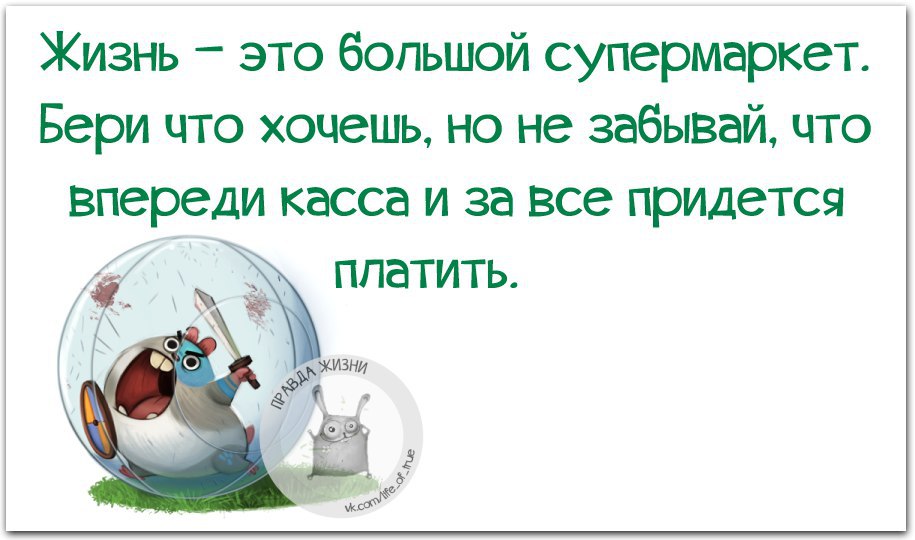 Жизнь - это большой супермаркет. Бери что хочешь, но не забывай, что впереди касса и за все придется платить.

ПРАВДА ЖИЗНИ

vk.com/life_of_true